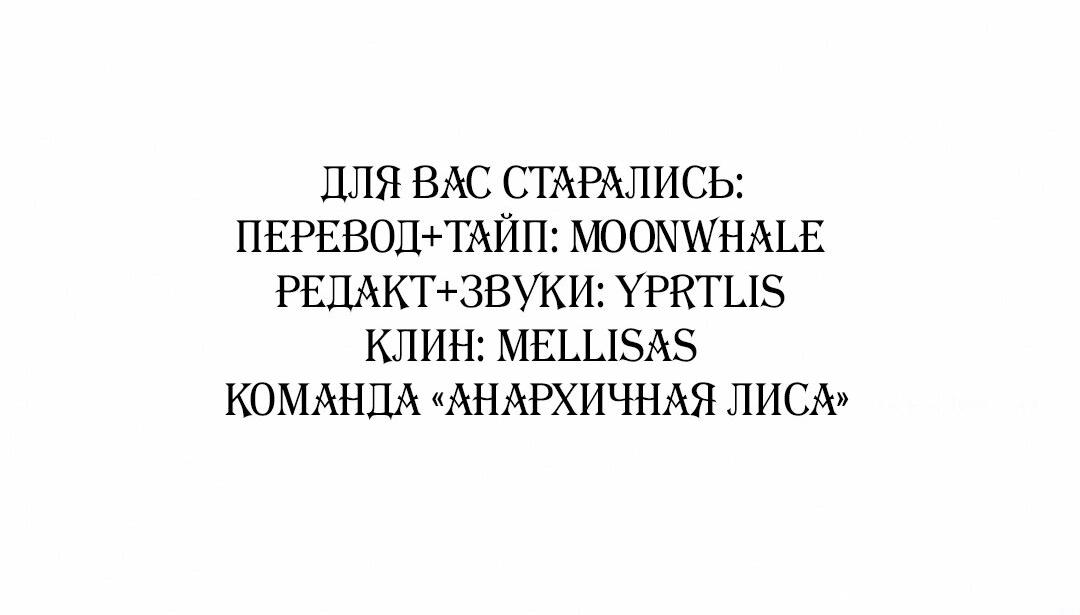 ДЛЯ ВАС СТАРАЛИСЬ:
ПЕРЕВОД+ТАЙП: MOONWHALE
РЕДАКТ+ЗВУКИ: YPRTLIS
КЛИН: MELLISAS
КОМАНДА «АНАРХИЧНАЯ ЛИСА»